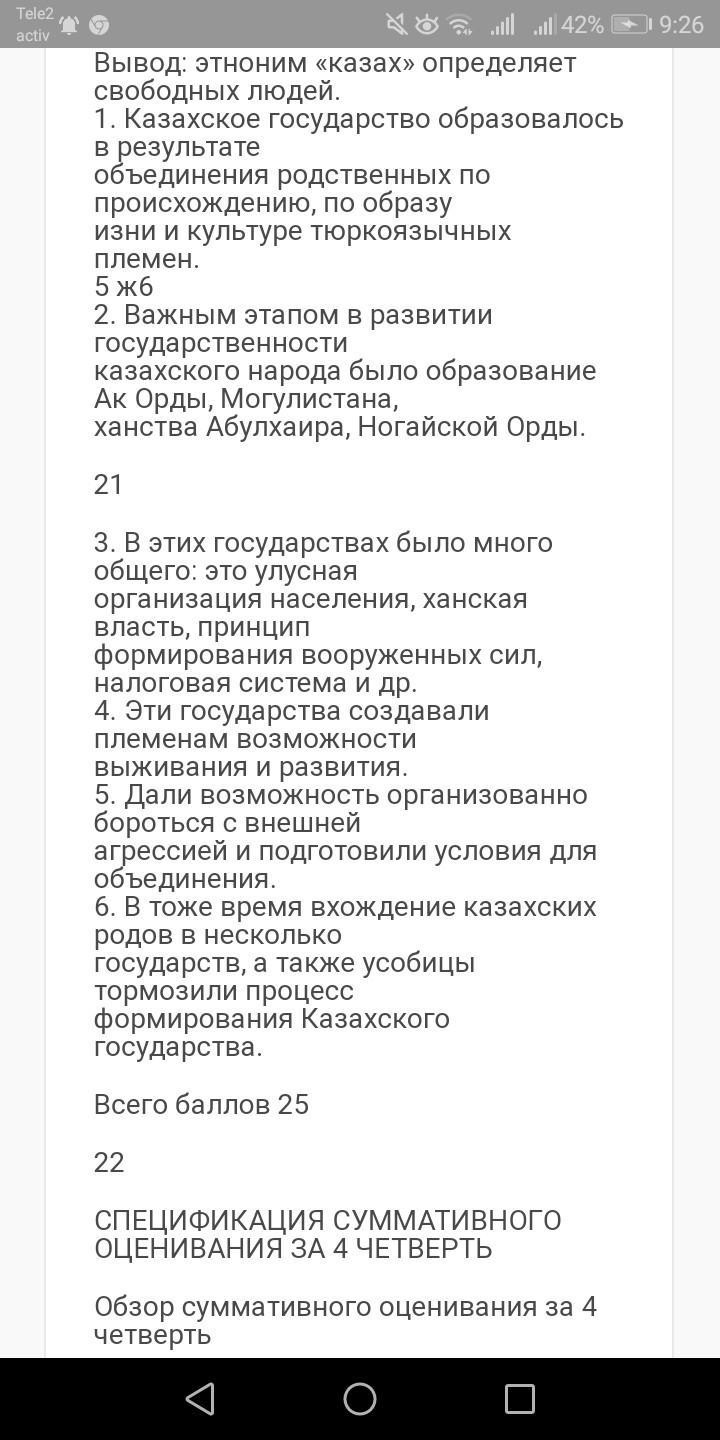 Tele2 activ 42% 9:26

Вывод: этноним «казах» определяет свободных людей.
1. Казахское государство образовалось в результате объединения родственных по происхождению, по образу изни и культуре тюркоязычных племен.
5 ж6
2. Важным этапом в развитии государственности казахского народа было образование Ак Орды, Могулистана, ханства Абулхаира, Ногайской Орды.

21

3. В этих государствах было много общего: это улусная организация населения, ханская власть, принцип формирования вооруженных сил, налоговая система и др.
4. Эти государства создавали племенам возможности выживания и развития.
5. Дали возможность организованно бороться с внешней агрессией и подготовили условия для объединения.
6. В тоже время вхождение казахских родов в несколько государств, а также усобицы тормозили процесс формирования Казахского государства.

Всего баллов 25

22

СПЕЦИФИКАЦИЯ СУММАТИВНОГО ОЦЕНИВАНИЯ ЗА 4 ЧЕТВЕРТЬ

Обзор суммативного оценивания за 4 четверть